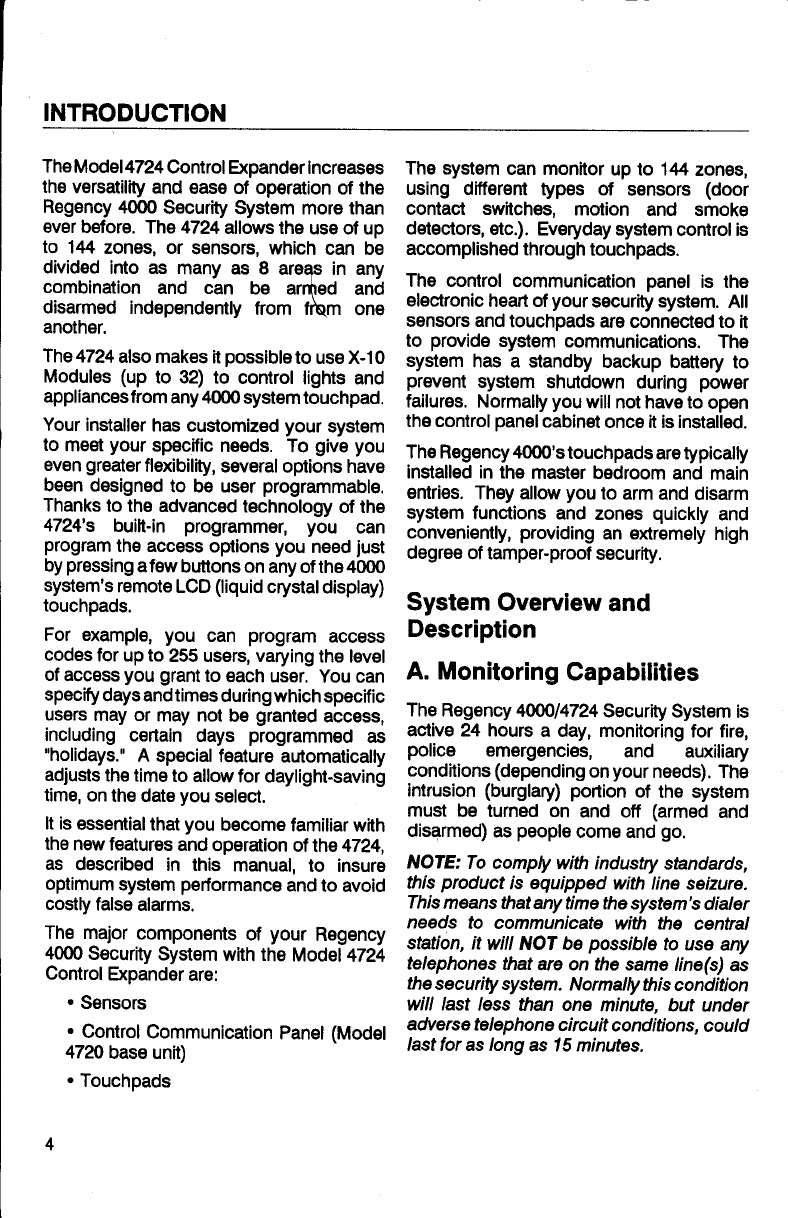 INTRODUCTION

The Model 4724 Control Expander increases the versatility and ease of operation of the Regency 4000 Security System more than ever before. The 4724 allows the use of up to 144 zones, or sensors, which can be divided into as many as 8 areas in any combination and can be armed and disarmed independently from from one another.

The 4724 also makes it possible to use X-10 Modules (up to 32) to control lights and appliances from any 4000 system touchpad.

Your installer has customized your system to meet your specific needs. To give you even greater flexibility, several options have been designed to be user programmable. Thanks to the advanced technology of the 4724's built-in programmer, you can program the access options you need just by pressing a few buttons on any of the 4000 system's remote LCD (liquid crystal display) touchpads.

For example, you can program access codes for up to 255 users, varying the level of access you grant to each user. You can specify days and times during which specific users may or may not be granted access, including certain days programmed as "holidays." A special feature automatically adjusts the time to allow for daylight-saving time, on the date you select.

It is essential that you become familiar with the new features and operation of the 4724, as described in this manual, to insure optimum system performance and to avoid costly false alarms.

The major components of your Regency 4000 Security System with the Model 4724 Control Expander are:

• Sensors

• Control Communication Panel (Model 4720 base unit)

• Touchpads

The system can monitor up to 144 zones, using different types of sensors (door contact switches, motion and smoke detectors, etc.). Everyday system control is accomplished through touchpads.

The control communication panel is the electronic heart of your security system. All sensors and touchpads are connected to it to provide system communications. The system has a standby backup battery to prevent system shutdown during power failures. Normally you will not have to open the control panel cabinet once it is installed.

The Regency 4000's touchpads are typically installed in the master bedroom and main entries. They allow you to arm and disarm system functions and zones quickly and conveniently, providing an extremely high degree of tamper-proof security.

System Overview and Description

A. Monitoring Capabilities

The Regency 4000/4724 Security System is active 24 hours a day, monitoring for fire, police emergencies, and auxiliary conditions (depending on your needs). The intrusion (burglary) portion of the system must be turned on and off (armed and disarmed) as people come and go.

NOTE: To comply with industry standards, this product is equipped with line seizure. This means that any time the system's dialer needs to communicate with the central station, it will NOT be possible to use any telephones that are on the same line(s) as the security system. Normally this condition will last less than one minute, but under adverse telephone circuit conditions, could last for as long as 15 minutes.

4